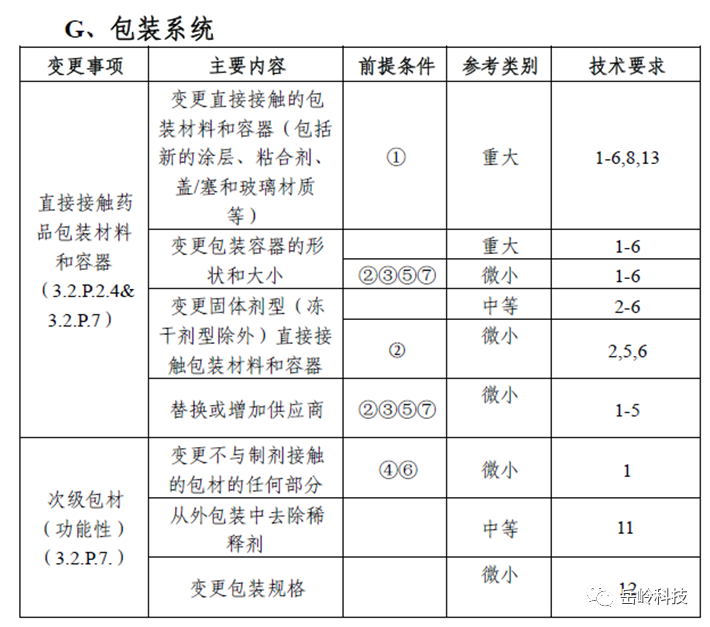 G、包装系统

| 变更事项 | 主要内容 | 前提条件 | 参考类别 | 技术要求 |
|---|---|---|---|---|
| 直接接触药品包装材料和容器（3.2.P.2.4& 3.2.P.7） | 变更直接接触的包装材料和容器（包括新的涂层、粘合剂、盖/塞和玻璃材质等） | ① | 重大 | 1-6,8,13 |
| | 变更包装容器的形状和大小 | | 重大 | 1-6 |
| | | ②③⑤⑦ | 微小 | 1-6 |
| | 变更固体剂型（冻干剂型除外）直接接触包装材料和容器 | | 中等 | 2-6 |
| | | ② | 微小 | 2,5,6 |
| | 替换或增加供应商 | ②③⑤⑦ | 微小 | 1-5 |
| 次级包材（功能性）（3.2.P.7.） | 变更不与制剂接触的包材的任何部分 | ④⑥ | 微小 | 1 |
| | 从外包装中去除稀释剂 | | 中等 | 11 |
| | 变更包装规格 | | 微小 | 12 |

岳岭科技